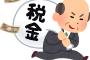 税金